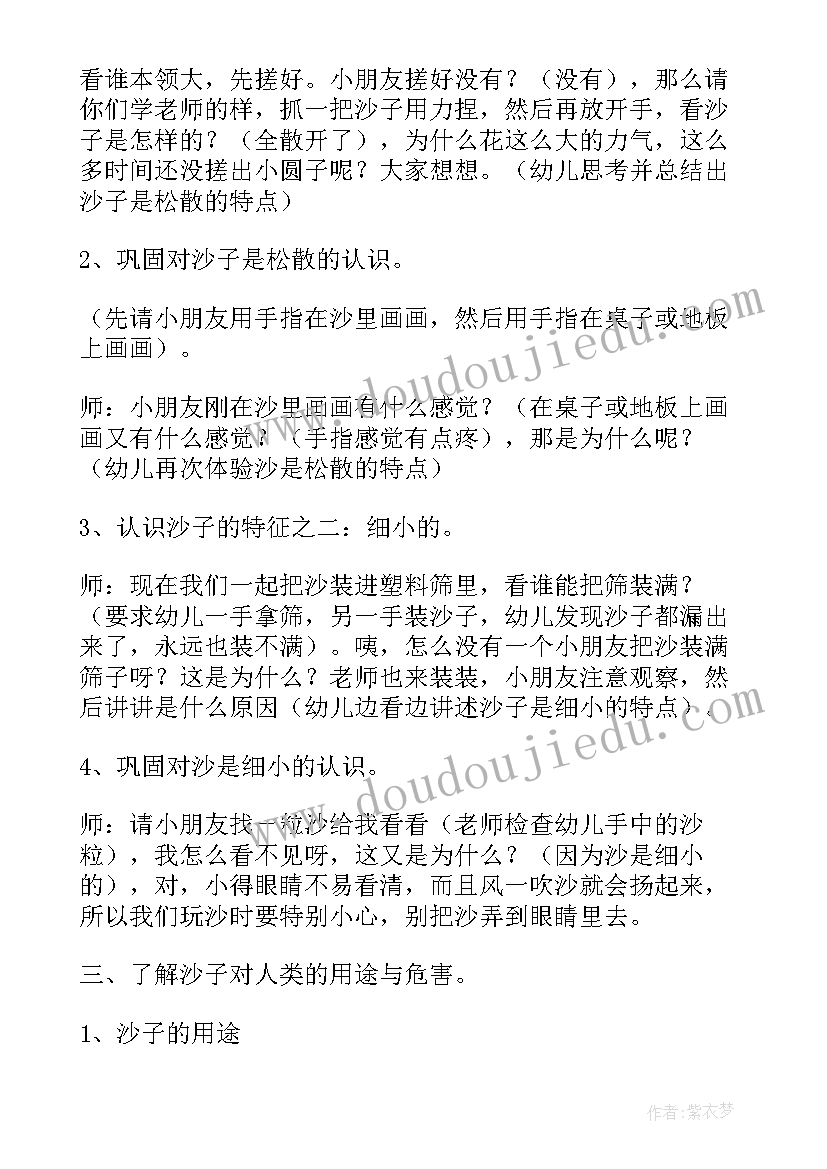 看谁本领大，先搓好。小朋友搓好没有？（没有），那么请你们学老师的样，抓一把沙子用力捏，然后再放开手，看沙子是怎样的？（全散开了），为什么花这么大的力气，这么多时间还没搓出小圆子呢？大家想想。（幼儿思考并总结出沙子是松散的特点）

2、巩固对沙子是松散的认识。

（先请小朋友用手指在沙里画画，然后用手指在桌子或地板上画画）。

师：小朋友刚在沙里画画有什么感觉？（在桌子或地板上画画又有什么感觉？（手指感觉有点疼），那是为什么呢？（幼儿再次体验沙是松散的特点）

3、认识沙子的特征之二：细小的。

师：现在我们一起把沙装进塑料筛里，看谁能把筛装满？（要求幼儿一手拿筛，另一手装沙子，幼儿发现沙子都漏出来了，永远也装不满）。咦，怎么没有一个小朋友把沙装满筛子呀？这是为什么？老师也来装装，小朋友注意观察，然后讲讲是什么原因（幼儿边看边讲述沙子是细小的特点）。

4、巩固对沙是细小的认识。

师：请小朋友找一粒沙给我看看（老师检查幼儿手中的沙粒），我怎么看不见呀，这又是为什么？（因为沙是细小的），对，小得眼睛不易看清，而且风一吹沙就会扬起来，所以我们玩沙时要特别小心，别把沙弄到眼睛里去。

三、了解沙子对人类的用途与危害。

1、沙子的用途

www.doudoujiedu.com

www.doudoujiedu.com

作者：紫衣梦